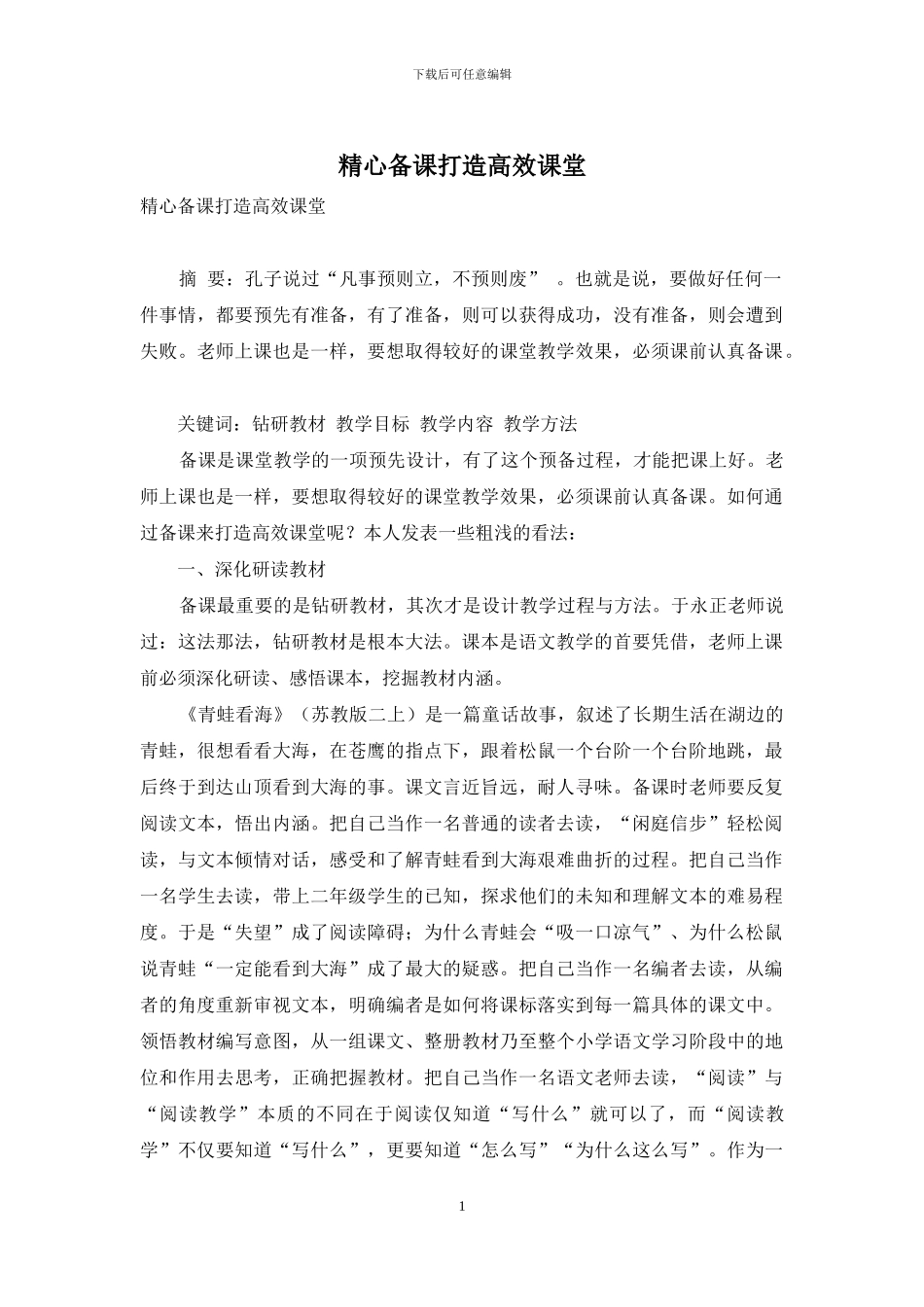 下载后可任意编辑

精心备课打造高效课堂

精心备课打造高效课堂

摘 要：孔子说过“凡事预则立，不预则废” 。也就是说，要做好任何一件事情，都要预先有准备，有了准备，则可以获得成功，没有准备，则会遭到失败。老师上课也是一样，要想取得较好的课堂教学效果，必须课前认真备课。

关键词：钻研教材 教学目标 教学内容 教学方法

备课是课堂教学的一项预先设计，有了这个预备过程，才能把课上好。老师上课也是一样，要想取得较好的课堂教学效果，必须课前认真备课。如何通过备课来打造高效课堂呢？本人发表一些粗浅的看法：

一、深化研读教材

备课最重要的是钻研教材，其次才是设计教学过程与方法。于永正老师说过：这法那法，钻研教材是根本大法。课本是语文教学的首要凭借，老师上课前必须深化研读、感悟课本，挖掘教材内涵。

《青蛙看海》（苏教版二上）是一篇童话故事，叙述了长期生活在湖边的青蛙，很想看看大海，在苍鹰的指点下，跟着松鼠一个台阶一个台阶地跳，最后终于到达山顶看到大海的事。课文言近旨远，耐人寻味。备课时老师要反复阅读文本，悟出内涵。把自己当作一名普通的读者去读，“闲庭信步”轻松阅读，与文本倾情对话，感受和了解青蛙看到大海艰难曲折的过程。把自己当作一名学生去读，带上二年级学生的已知，探求他们的未知和理解文本的难易程度。于是“失望”成了阅读障碍；为什么青蛙会“吸一口凉气”、为什么松鼠说青蛙“一定能看到大海”成了最大的疑惑。把自己当作一名编者去读，从编者的角度重新审视文本，明确编者是如何将课标落实到每一篇具体的课文中。领悟教材编写意图，从一组课文、整册教材乃至整个小学语文学习阶段中的地位和作用去思考，正确把握教材。把自己当作一名语文老师去读，“阅读”与“阅读教学”本质的不同在于阅读仅知道“写什么”就可以了，而“阅读教学”不仅要知道“写什么”，更要知道“怎么写”“为什么这么写”。作为一

1